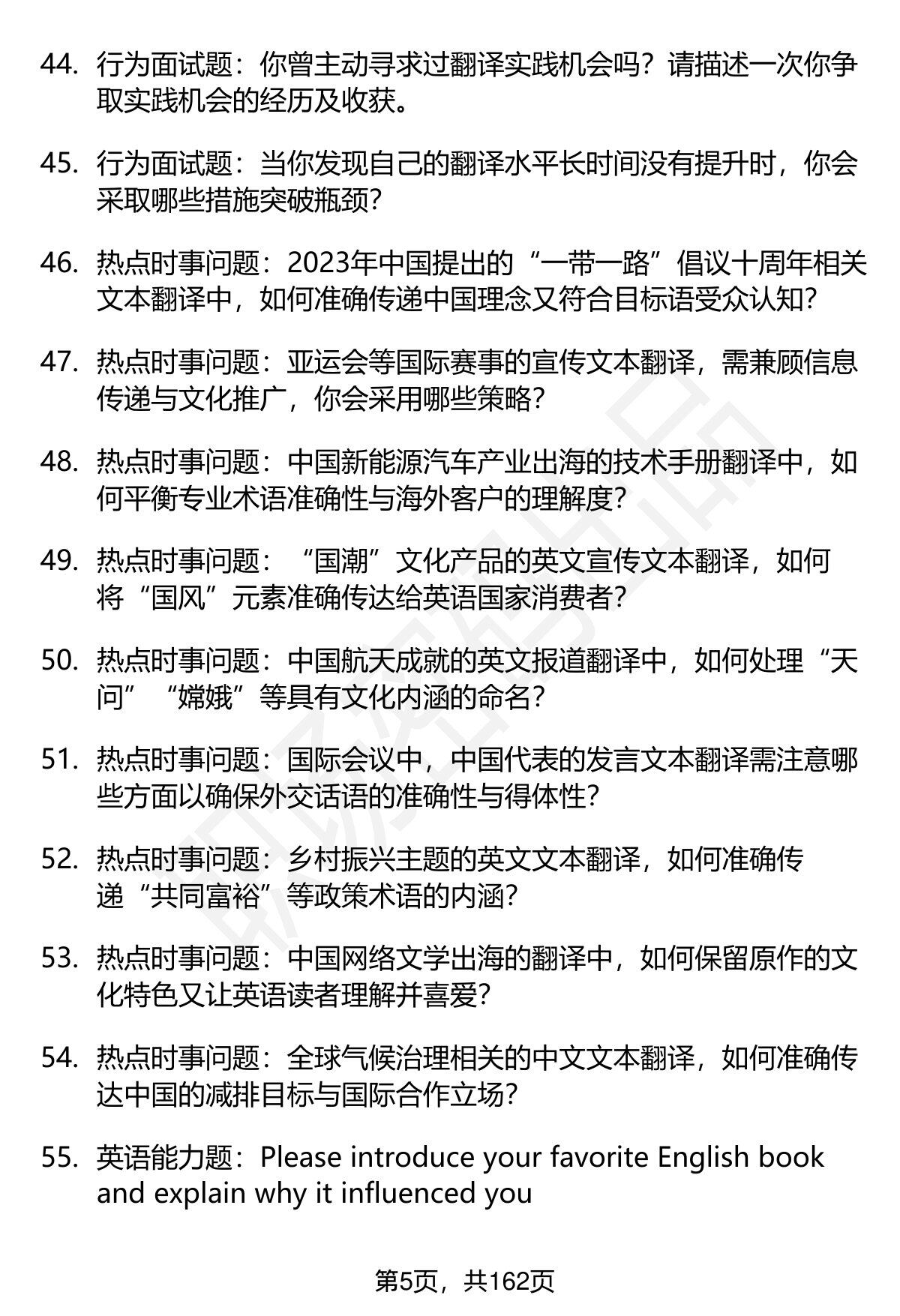 44. 行为面试题：你曾主动寻求过翻译实践机会吗？请描述一次你争取实践机会的经历及收获。

45. 行为面试题：当你发现自己的翻译水平长时间没有提升时，你会采取哪些措施突破瓶颈？

46. 热点时事问题：2023年中国提出的“一带一路”倡议十周年相关文本翻译中，如何准确传递中国理念又符合目标语受众认知？

47. 热点时事问题：亚运会等国际赛事的宣传文本翻译，需兼顾信息传递与文化推广，你会采用哪些策略？

48. 热点时事问题：中国新能源汽车产业出海的技术手册翻译中，如何平衡专业术语准确性与海外客户的理解度？

49. 热点时事问题：“国潮”文化产品的英文宣传文本翻译，如何将“国风”元素准确传达给英语国家消费者？

50. 热点时事问题：中国航天成就的英文报道翻译中，如何处理“天问”“嫦娥”等具有文化内涵的命名？

51. 热点时事问题：国际会议中，中国代表的发言文本翻译需注意哪些方面以确保外交话语的准确性与得体性？

52. 热点时事问题：乡村振兴主题的英文文本翻译，如何准确传递“共同富裕”等政策术语的内涵？

53. 热点时事问题：中国网络文学出海的翻译中，如何保留原作的文化特色又让英语读者理解并喜爱？

54. 热点时事问题：全球气候治理相关的中文文本翻译，如何准确传达中国的减排目标与国际合作立场？

55. 英语能力题：Please introduce your favorite English book and explain why it influenced you

第5页，共162页